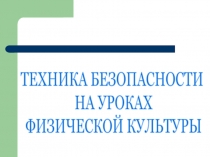 ТЕХНИКА БЕЗОПАСНОСТИ
НА УРОКАХ
ФИЗИЧЕСКОЙ КУЛЬТУРЫ